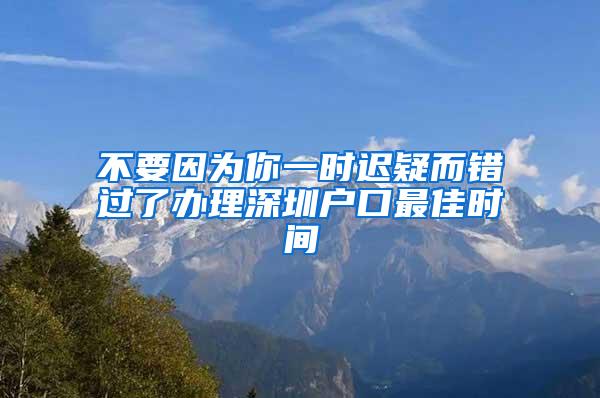 不要因为你一时迟疑而错过了办理深圳户口最佳时间